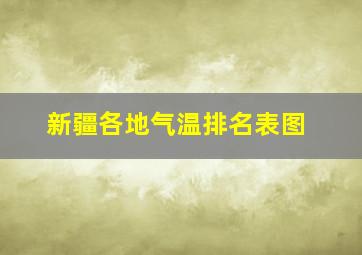 新疆各地气温排名表图